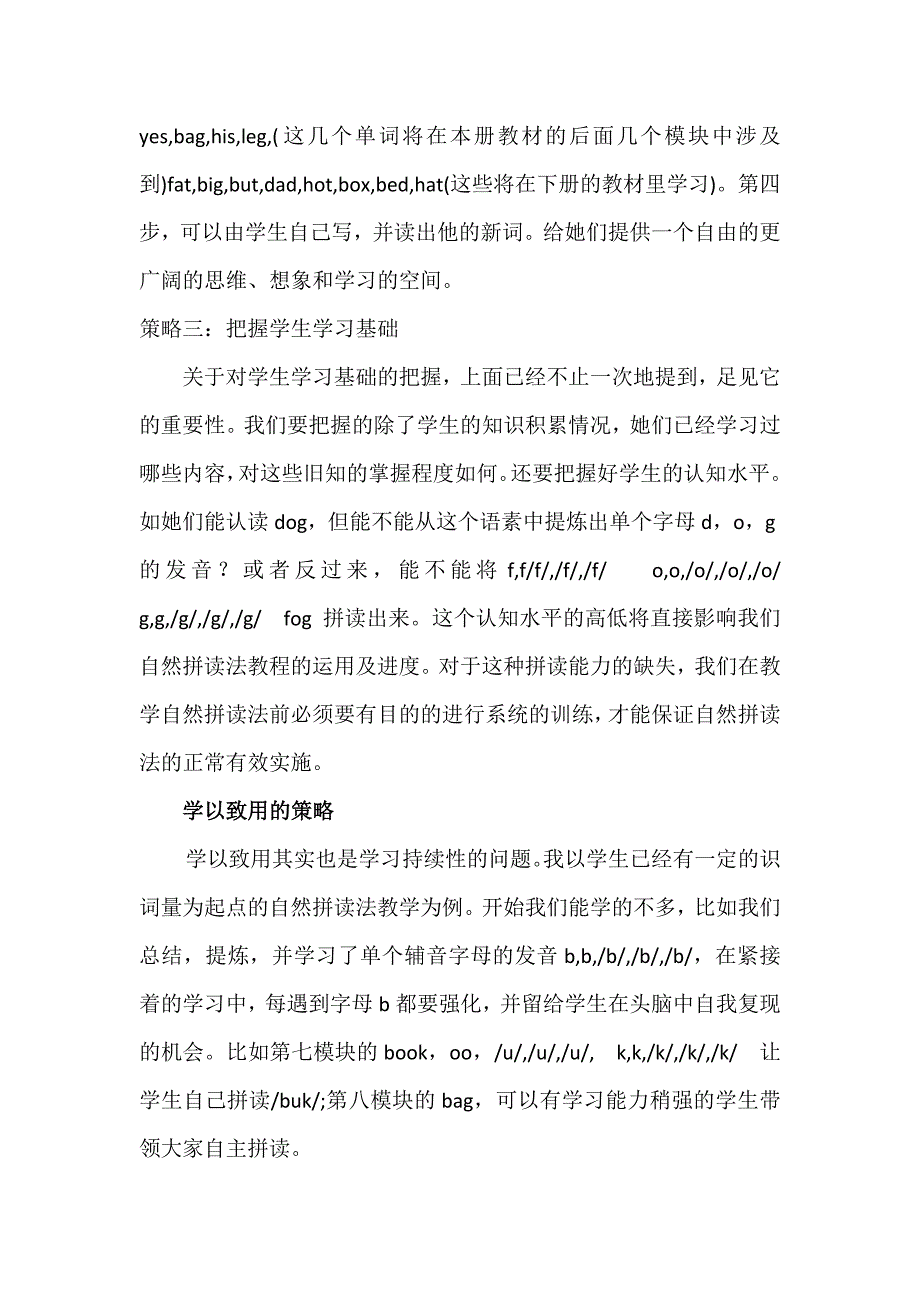 yes,bag,his,leg,(这几个单词将在本册教材的后面几个模块中涉及到)fat,big,but,dad,hot,box,bed,hat(这些将在下册的教材里学习)。第四步，可以由学生自己写，并读出他的新词。给她们提供一个自由的更广阔的思维、想象和学习的空间。

策略三：把握学生学习基础

关于对学生学习基础的把握，上面已经不止一次地提到，足见它的重要性。我们要把握的除了学生的知识积累情况，她们已经学习过哪些内容，对这些旧知的掌握程度如何。还要把握好学生的认知水平。如她们能认读 dog，但能不能从这个语素中提炼出单个字母 d，o，g 的发音？或者反过来，能不能将 f,f/f/,/f/,/f/ o,o,/o/,/o/,/o/ g,g,/g/,/g/,/g/ fog 拼读出来。这个认知水平的高低将直接影响我们自然拼读法教程的运用及进度。对于这种拼读能力的缺失，我们在教学自然拼读法前必须要有目的的进行系统的训练，才能保证自然拼读法的正常有效实施。

学以致用的策略

学以致用其实也是学习持续性的问题。我以学生已经有一定的识词量为起点的自然拼读法教学为例。开始我们能学的不多，比如我们总结，提炼，并学习了单个辅音字母的发音 b,b,/b/,/b/,/b/，在紧接着的学习中，每遇到字母 b 都要强化，并留给学生在头脑中自我复现的机会。比如第七模块的 book，oo，/u/,/u/,/u/, k,k,/k/,/k/,/k/ 让学生自己拼读/buk/;第八模块的 bag，可以有学习能力稍强的学生带领大家自主拼读。